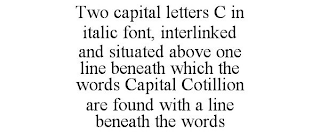 Two capital letters C in italic font, interlinked and situated above one line beneath which the words Capital Cotillion are found with a line beneath the words